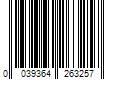 0 039364 263257